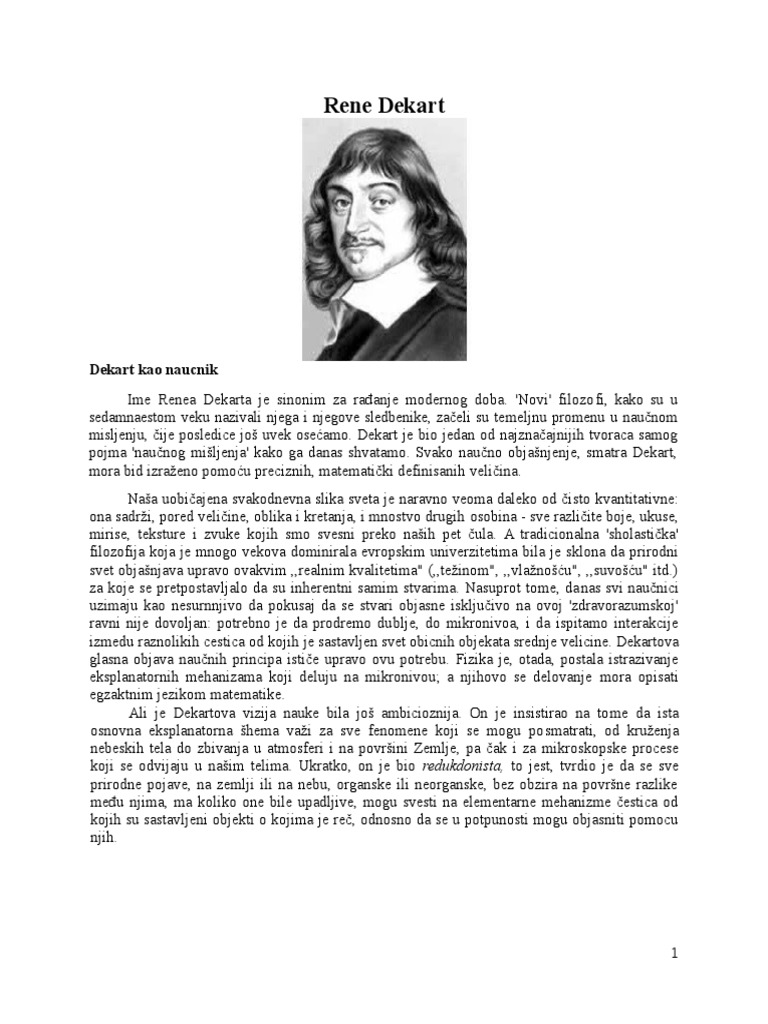 Rene Dekart

Dekart kao naucnik

Ime Renea Dekarta je sinonim za rađanje modernog doba. 'Novi' filozofi, kako su u sedamnaestom veku nazivali njega i njegove sledbenike, začeli su temeljnu promenu u naučnom misljenju, čije posledice još uvek osećamo. Dekart je bio jedan od najznačajnijih tvoraca samog pojma 'naučnog mišljenja' kako ga danas shvatamo. Svako naučno objašnjenje, smatra Dekart, mora bid izraženo pomoću preciznih, matematički definisanih veličina.

Naša uobičajena svakodnevna slika sveta je naravno veoma daleko od čisto kvantitativne: ona sadrži, pored veličine, oblika i kretanja, i mnostvo drugih osobina - sve različite boje, ukuse, mirise, teksture i zvuke kojih smo svesni preko naših pet čula. A tradicionalna 'sholastička' filozofija koja je mnogo vekova dominirala evropskim univerzitetima bila je sklona da prirodni svet objašnjava upravo ovakvim ,,realnim kvalitetima" (,,težinom", ,,vlažnošću", ,,suvošću" itd.) za koje se pretpostavljalo da su inherentni samim stvarima. Nasuprot tome, danas svi naučnici uzimaju kao nesumnjivo da pokusaj da se stvari objasne isključivo na ovoj 'zdravorazumskoj' ravni nije dovoljan: potrebno je da prodremo dublje, do mikronivoa, i da ispitamo interakcije izmedu raznolikih cestica od kojih je sastavljen svet obicnih objekata srednje velicine. Dekartova glasna objava naučnih principa ističe upravo ovu potrebu. Fizika je, otada, postala istrazivanje eksplanatornih mehanizama koji deluju na mikronivou; a njihovo se delovanje mora opisati egzaktnim jezikom matematike.

Ali je Dekartova vizija nauke bila još ambicioznija. On je insistirao na tome da ista osnovna eksplanatorna šhema važi za sve fenomene koji se mogu posmatrati, od kruženja nebeskih tela do zbivanja u atmosferi i na površini Zemlje, pa čak i za mikroskopske procese koji se odvijaju u našim telima. Ukratko, on je bio redukdonista, to jest, tvrdio je da se sve prirodne pojave, na zemlji ili na nebu, organske ili neorganske, bez obzira na površne razlike među njima, ma koliko one bile upadljive, mogu svesti na elementarne mehanizme čestica od kojih su sastavljeni objekti o kojima je reč, odnosno da se u potpunosti mogu objasniti pomocu njih.

1